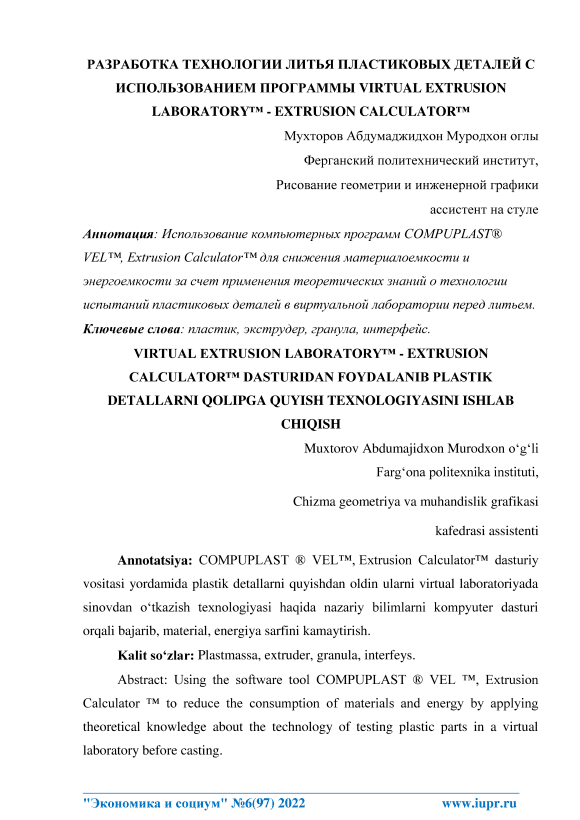 РАЗРАБОТКА ТЕХНОЛОГИИ ЛИТЬЯ ПЛАСТИКОВЫХ ДЕТАЛЕЙ С ИСПОЛЬЗОВАНИЕМ ПРОГРАММЫ VIRTUAL EXTRUSION LABORATORY™ - EXTRUSION CALCULATOR™

Мухторов Абдумаджидхон Муродхон оглы

Ферганский политехнический институт,

Рисование геометрии и инженерной графики

ассистент на стуле

Аннотация: Использование компьютерных программ COMPUPLAST® VEL™, Extrusion Calculator™ для снижения материалоемкости и энергоемкости за счет применения теоретических знаний о технологии испытаний пластиковых деталей в виртуальной лаборатории перед литьем.

Ключевые слова: пластик, экструдер, гранула, интерфейс.

VIRTUAL EXTRUSION LABORATORY™ - EXTRUSION CALCULATOR™ DASTURIDAN FOYDALANIB PLASTIK DETALLARNI QOLIPGA QUYISH TEXNOLOGIYASINI ISHLAB CHIQISH

Muxtorov Abdumajidxon Murodxon o‘g‘li

Farg‘ona politexnika instituti,

Chizma geometriya va muhandislik grafikasi

kafedrasi assistenti

Annotatsiya: COMPUPLAST ® VEL™, Extrusion Calculator™ dasturiy vositasi yordamida plastik detallarni quyishdan oldin ularni virtual laboratoriyada sinovdan o‘tkazish texnologiyasi haqida nazariy bilimlarni kompyuter dasturi orqali bajarib, material, energiya sarfini kamaytirish.

Kalit so‘zlar: Plastmassa, extruder, granula, interfeys.

Abstract: Using the software tool COMPUPLAST ® VEL ™, Extrusion Calculator ™ to reduce the consumption of materials and energy by applying theoretical knowledge about the technology of testing plastic parts in a virtual laboratory before casting.

"Экономика и социум" №6(97) 2022 www.iupr.ru